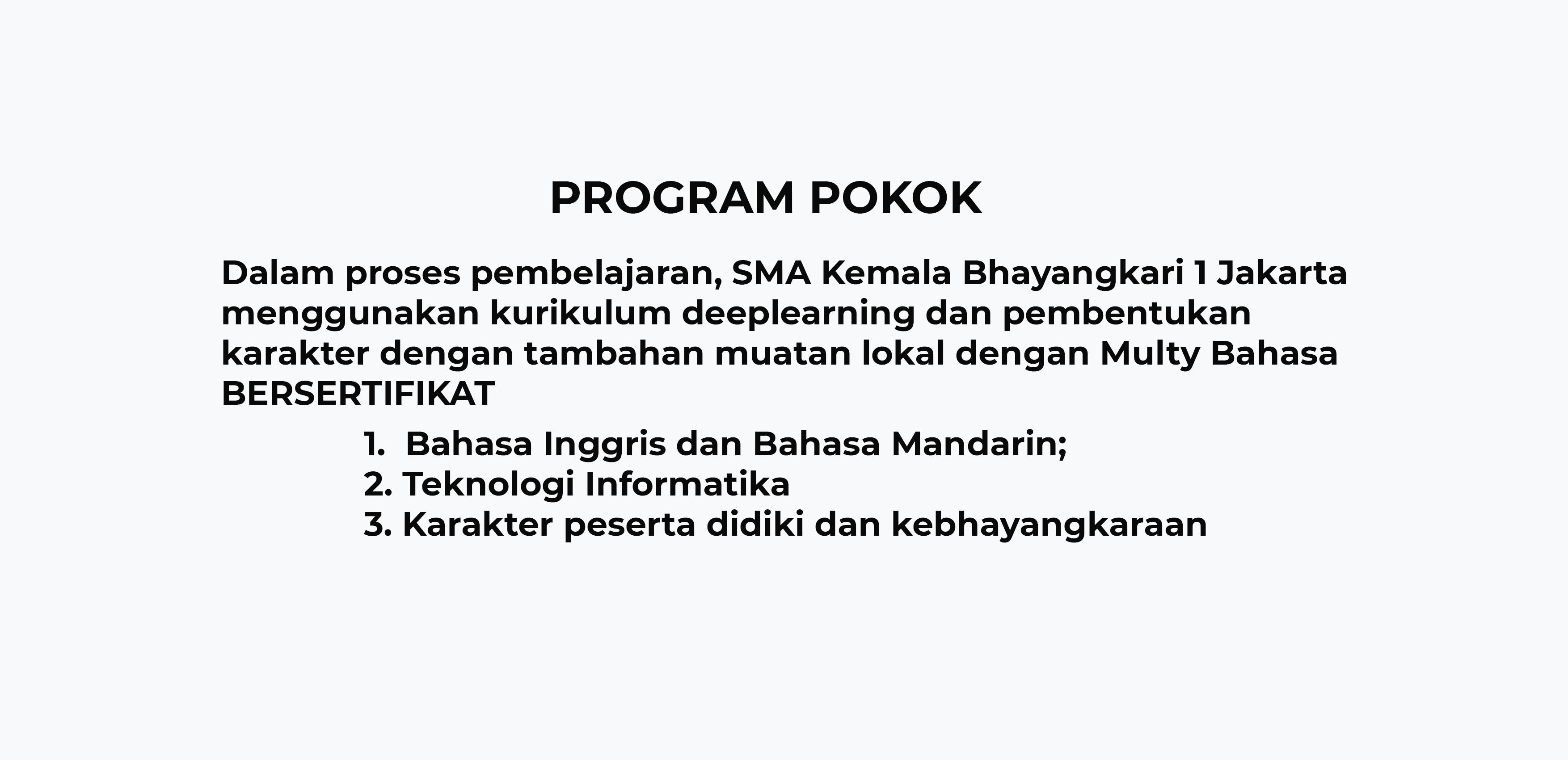 PROGRAM POKOK

Dalam proses pembelajaran, SMA Kemala Bhayangkari 1 Jakarta menggunakan kurikulum deeplearning dan pembentukan karakter dengan tambahan muatan lokal dengan Multy Bahasa BERSERTIFIKAT

1. Bahasa Inggris dan Bahasa Mandarin;
2. Teknologi Informatika
3. Karakter peserta didiki dan kebhayangkaraan